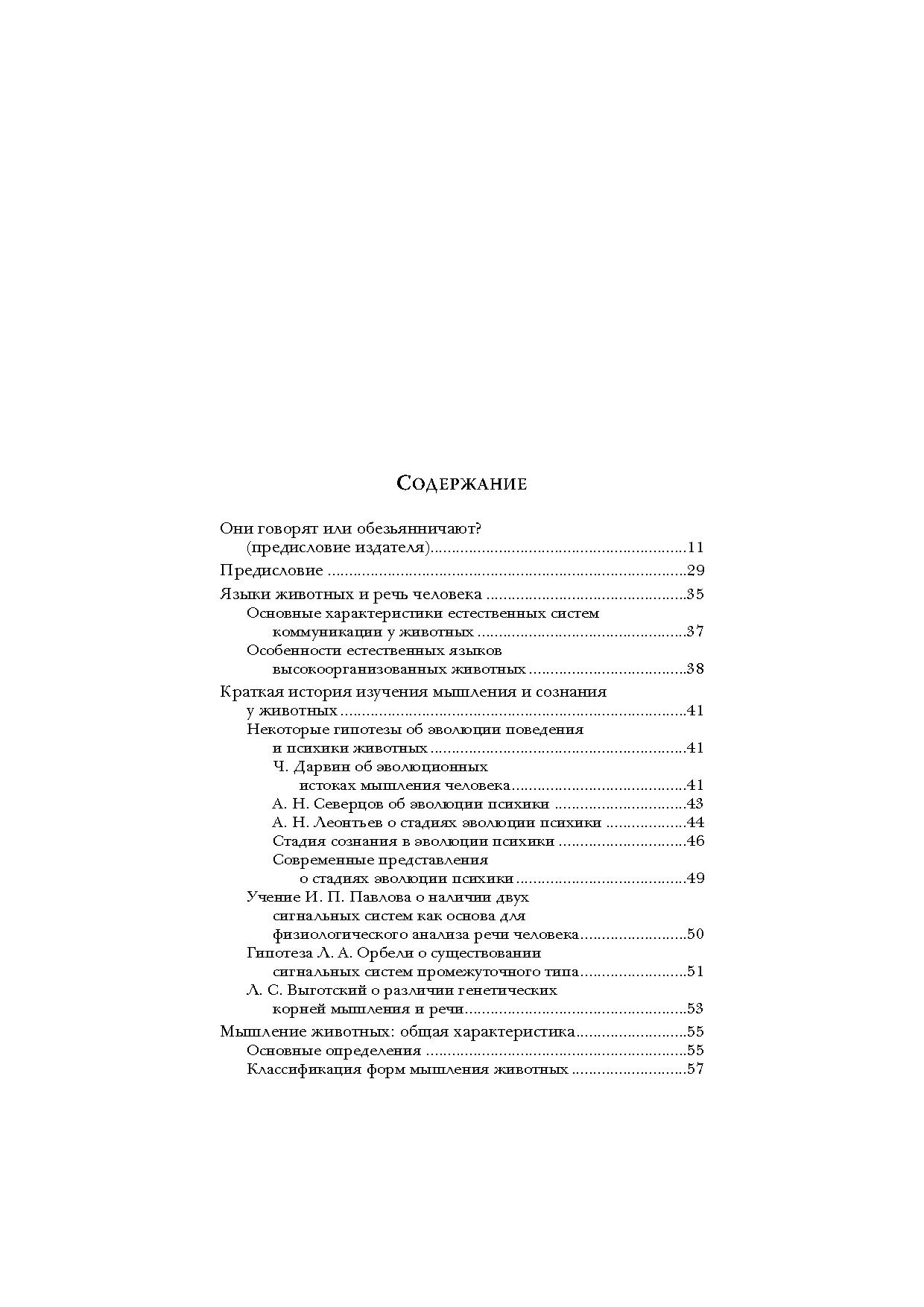 Содержание

Они говорят или обезьянничают?
(предисловие издателя) 11

Предисловие 29

Языки животных и речь человека 35

Основные характеристики естественных систем коммуникации у животных 37

Особенности естественных языков высокоорганизованных животных 38

Краткая история изучения мышления и сознания у животных 41

Некоторые гипотезы об эволюции поведения и психики животных 41

Ч. Дарвин об эволюционных истоках мышления человека 41

А. Н. Северцов об эволюции психики 43

А. Н. Леонтьев о стадиях эволюции психики 44

Стадия сознания в эволюции психики 46

Современные представления о стадиях эволюции психики 49

Учение И. П. Павлова о наличии двух сигнальных систем как основа для физиологического анализа речи человека 50

Гипотеза Л. А. Орбели о существовании сигнальных систем промежуточного типа 51

Л. С. Выготский о различии генетических корней мышления и речи 53

Мышление животных: общая характеристика 55

Основные определения 55

Классификация форм мышления животных 57